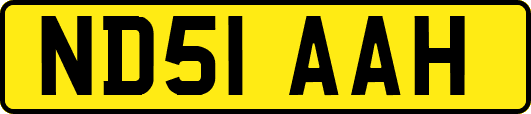 ND51 AAH